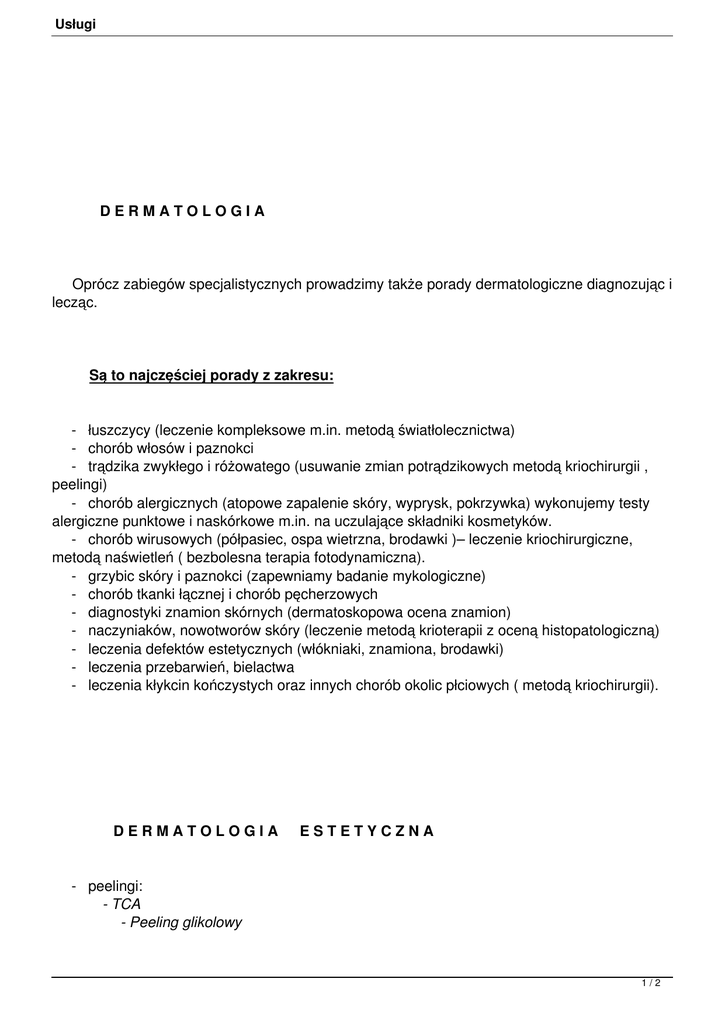 Usługi

D E R M A T O L O G I A

Oprócz zabiegów specjalistycznych prowadzimy także porady dermatologiczne diagnozując i lecząc.

Są to najczęściej porady z zakresu:

- łuszczycy (leczenie kompleksowe m.in. metodą światłolecznictwa)
- chorób włosów i paznokci
- trądzika zwykłego i różowatego (usuwanie zmian potrądzikowych metodą kriochirurgii , peelingi)
- chorób alergicznych (atopowe zapalenie skóry, wyprysk, pokrzywka) wykonujemy testy alergiczne punktowe i naskórkowe m.in. na uczulające składniki kosmetyków.
- chorób wirusowych (półpasiec, ospa wietrzna, brodawki )– leczenie kriochirurgiczne, metodą naświetleń ( bezbolesna terapia fotodynamiczna).
- grzybic skóry i paznokci (zapewniamy badanie mykologiczne)
- chorób tkanki łącznej i chorób pęcherzowych
- diagnostyki znamion skórnych (dermatoskopowa ocena znamion)
- naczyniaków, nowotworów skóry (leczenie metodą krioterapii z oceną histopatologiczną)
- leczenia defektów estetycznych (włókniaki, znamiona, brodawki)
- leczenia przebarwień, bielactwa
- leczenia kłykcin kończystych oraz innych chorób okolic płciowych ( metodą kriochirurgii).

D E R M A T O L O G I A E S T E T Y C Z N A

- peelingi:
- TCA
- Peeling glikolowy

1 / 2